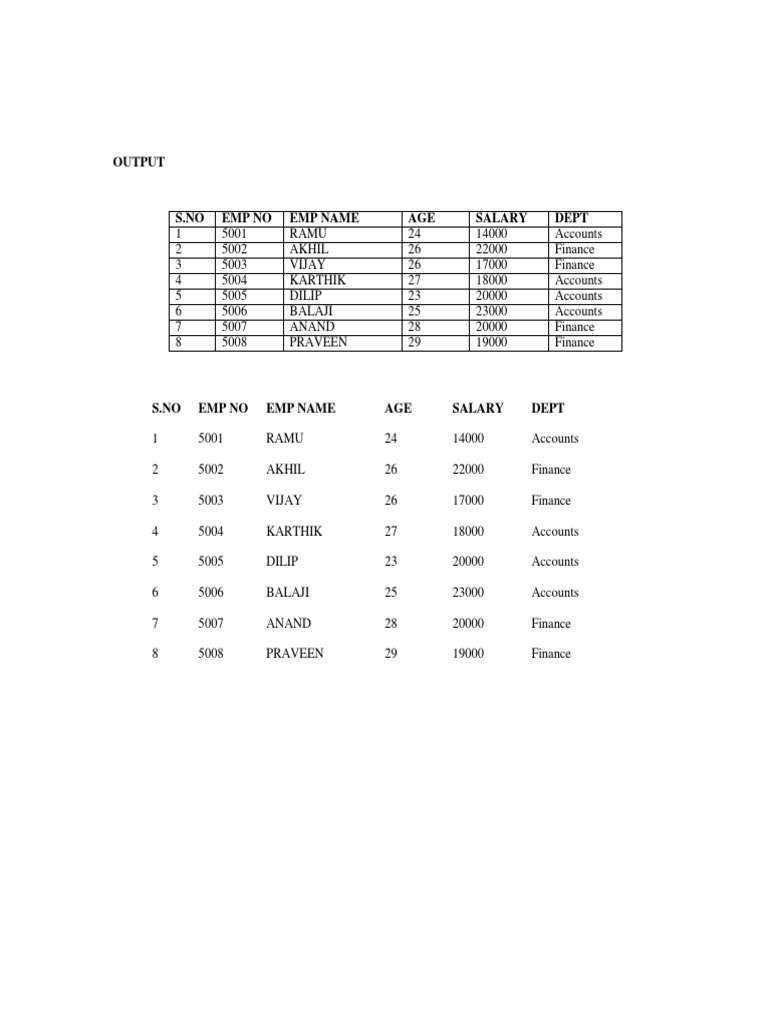 OUTPUT

| S.NO | EMP NO | EMP NAME | AGE | SALARY | DEPT |
|---|---|---|---|---|---|
| 1 | 5001 | RAMU | 24 | 14000 | Accounts |
| 2 | 5002 | AKHIL | 26 | 22000 | Finance |
| 3 | 5003 | VIJAY | 26 | 17000 | Finance |
| 4 | 5004 | KARTHIK | 27 | 18000 | Accounts |
| 5 | 5005 | DILIP | 23 | 20000 | Accounts |
| 6 | 5006 | BALAJI | 25 | 23000 | Accounts |
| 7 | 5007 | ANAND | 28 | 20000 | Finance |
| 8 | 5008 | PRAVEEN | 29 | 19000 | Finance |

| S.NO | EMP NO | EMP NAME | AGE | SALARY | DEPT |
|---|---|---|---|---|---|
| 1 | 5001 | RAMU | 24 | 14000 | Accounts |
| 2 | 5002 | AKHIL | 26 | 22000 | Finance |
| 3 | 5003 | VIJAY | 26 | 17000 | Finance |
| 4 | 5004 | KARTHIK | 27 | 18000 | Accounts |
| 5 | 5005 | DILIP | 23 | 20000 | Accounts |
| 6 | 5006 | BALAJI | 25 | 23000 | Accounts |
| 7 | 5007 | ANAND | 28 | 20000 | Finance |
| 8 | 5008 | PRAVEEN | 29 | 19000 | Finance |